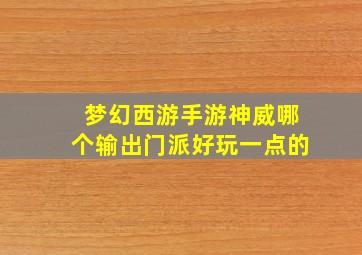 梦幻西游手游神威哪个输出门派好玩一点的